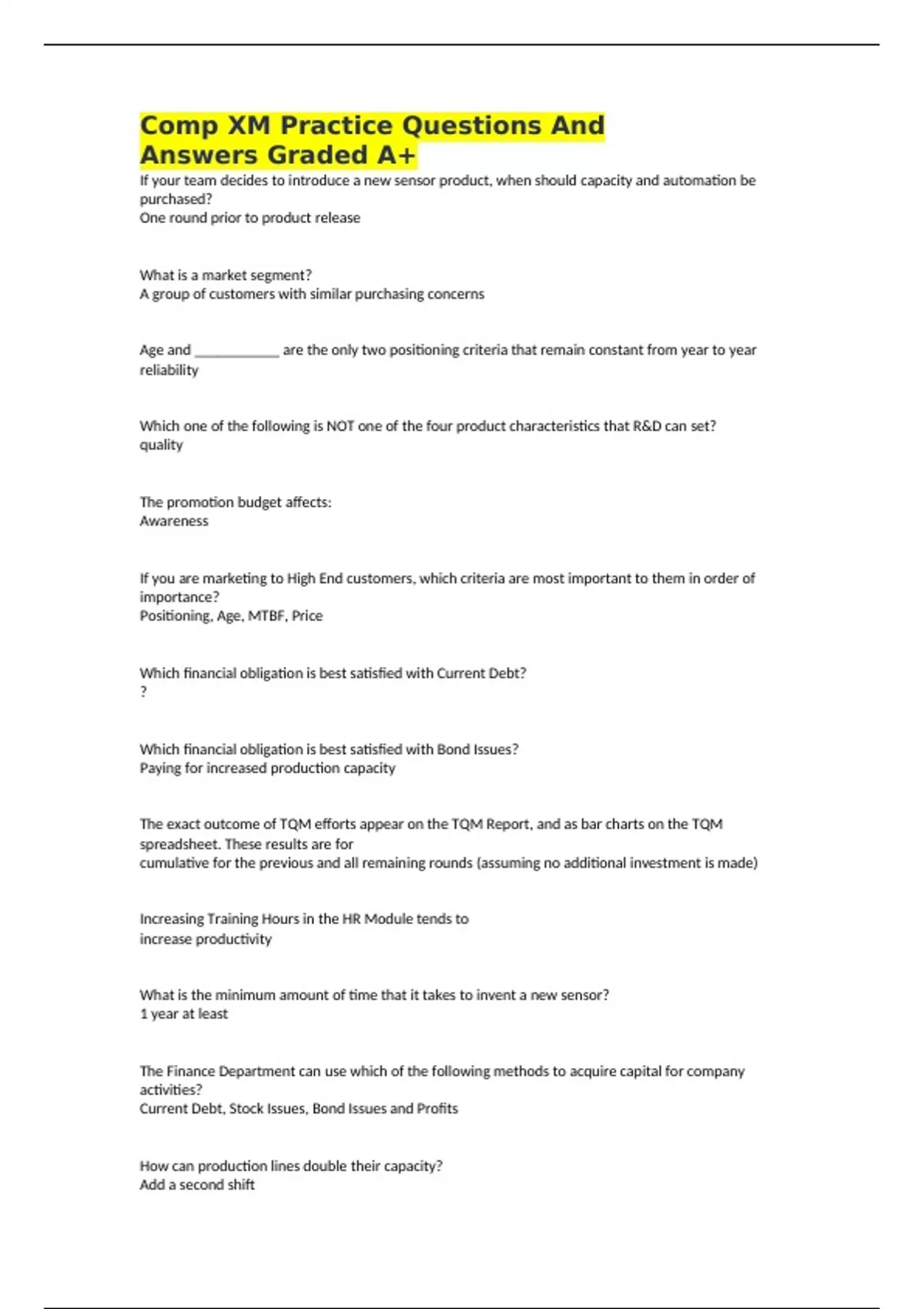 Comp XM Practice Questions And Answers Graded A+

If your team decides to introduce a new sensor product, when should capacity and automation be purchased?
One round prior to product release

What is a market segment?
A group of customers with similar purchasing concerns

Age and ____________ are the only two positioning criteria that remain constant from year to year
reliability

Which one of the following is NOT one of the four product characteristics that R&D can set?
quality

The promotion budget affects:
Awareness

If you are marketing to High End customers, which criteria are most important to them in order of importance?
Positioning, Age, MTBF, Price

Which financial obligation is best satisfied with Current Debt?
?

Which financial obligation is best satisfied with Bond Issues?
Paying for increased production capacity

The exact outcome of TQM efforts appear on the TQM Report, and as bar charts on the TQM spreadsheet. These results are for
cumulative for the previous and all remaining rounds (assuming no additional investment is made)

Increasing Training Hours in the HR Module tends to
increase productivity

What is the minimum amount of time that it takes to invent a new sensor?
1 year at least

The Finance Department can use which of the following methods to acquire capital for company activities?
Current Debt, Stock Issues, Bond Issues and Profits

How can production lines double their capacity?
Add a second shift